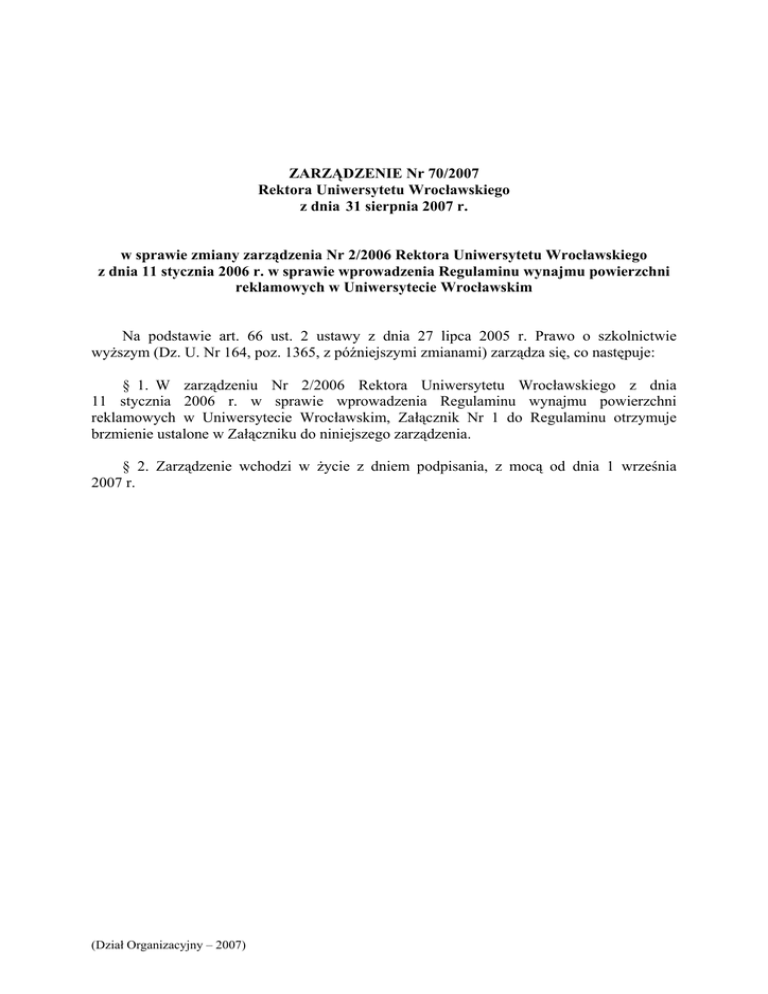 ZARZĄDZENIE Nr 70/2007
Rektora Uniwersytetu Wrocławskiego
z dnia 31 sierpnia 2007 r.

w sprawie zmiany zarządzenia Nr 2/2006 Rektora Uniwersytetu Wrocławskiego z dnia 11 stycznia 2006 r. w sprawie wprowadzenia Regulaminu wynajmu powierzchni reklamowych w Uniwersytecie Wrocławskim

Na podstawie art. 66 ust. 2 ustawy z dnia 27 lipca 2005 r. Prawo o szkolnictwie wyższym (Dz. U. Nr 164, poz. 1365, z późniejszymi zmianami) zarządza się, co następuje:

§ 1. W zarządzeniu Nr 2/2006 Rektora Uniwersytetu Wrocławskiego z dnia 11 stycznia 2006 r. w sprawie wprowadzenia Regulaminu wynajmu powierzchni reklamowych w Uniwersytecie Wrocławskim, Załącznik Nr 1 do Regulaminu otrzymuje brzmienie ustalone w Załączniku do niniejszego zarządzenia.

§ 2. Zarządzenie wchodzi w życie z dniem podpisania, z mocą od dnia 1 września 2007 r.

(Dział Organizacyjny – 2007)